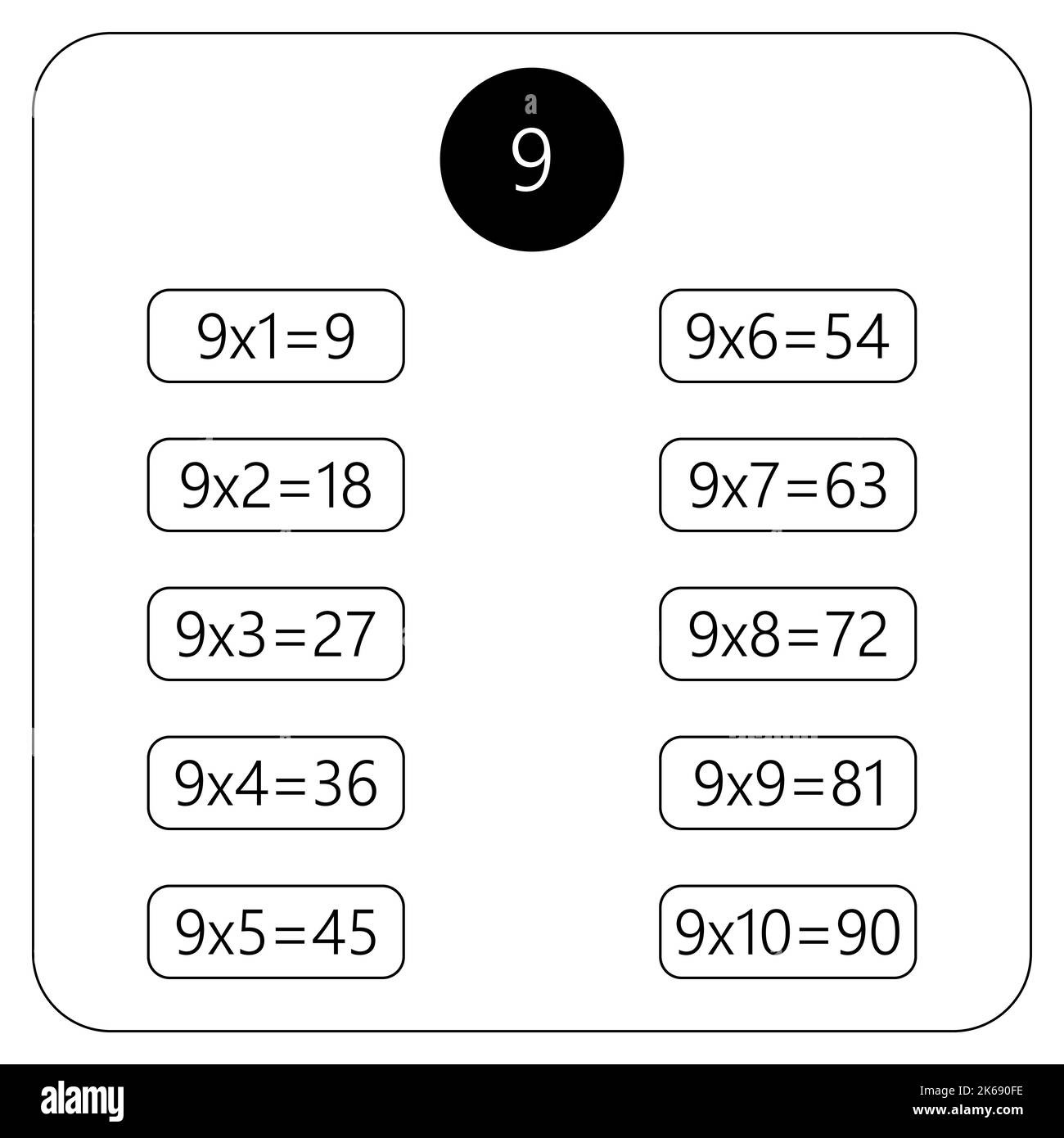 9

9x1=9

9x2=18

9x3=27

9x4=36

9x5=45

9x6=54

9x7=63

9x8=72

9x9=81

9x10=90

alamy

Image ID: 2K690FE
www.alamy.com